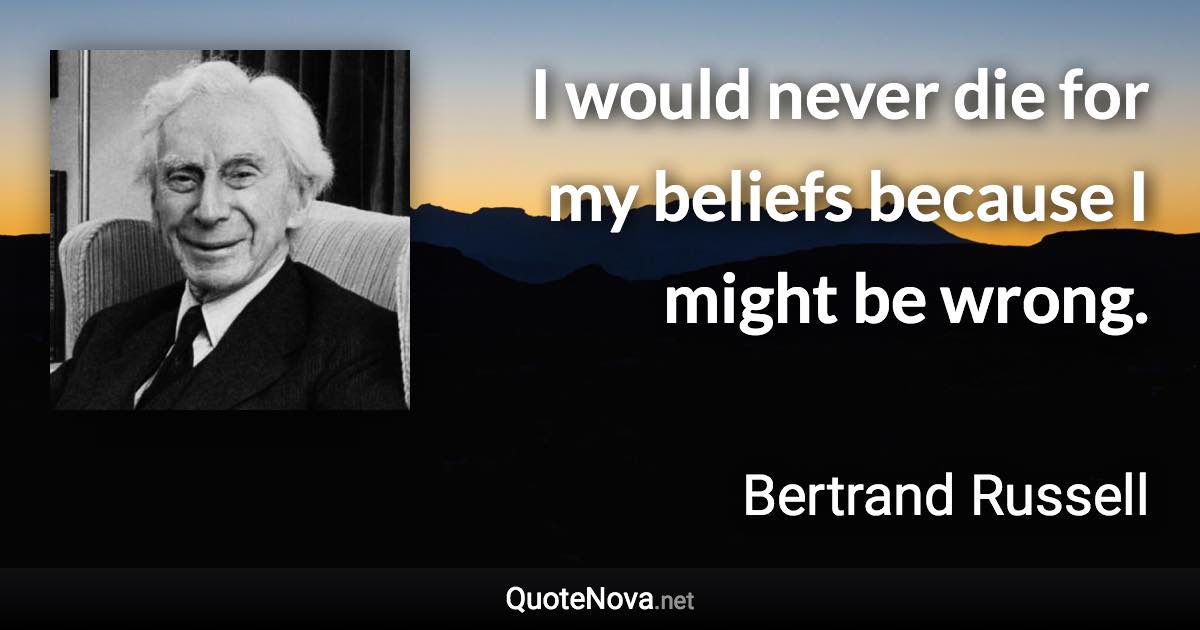 I would never die for my beliefs because I might be wrong.

Bertrand Russell

QuoteNova.net